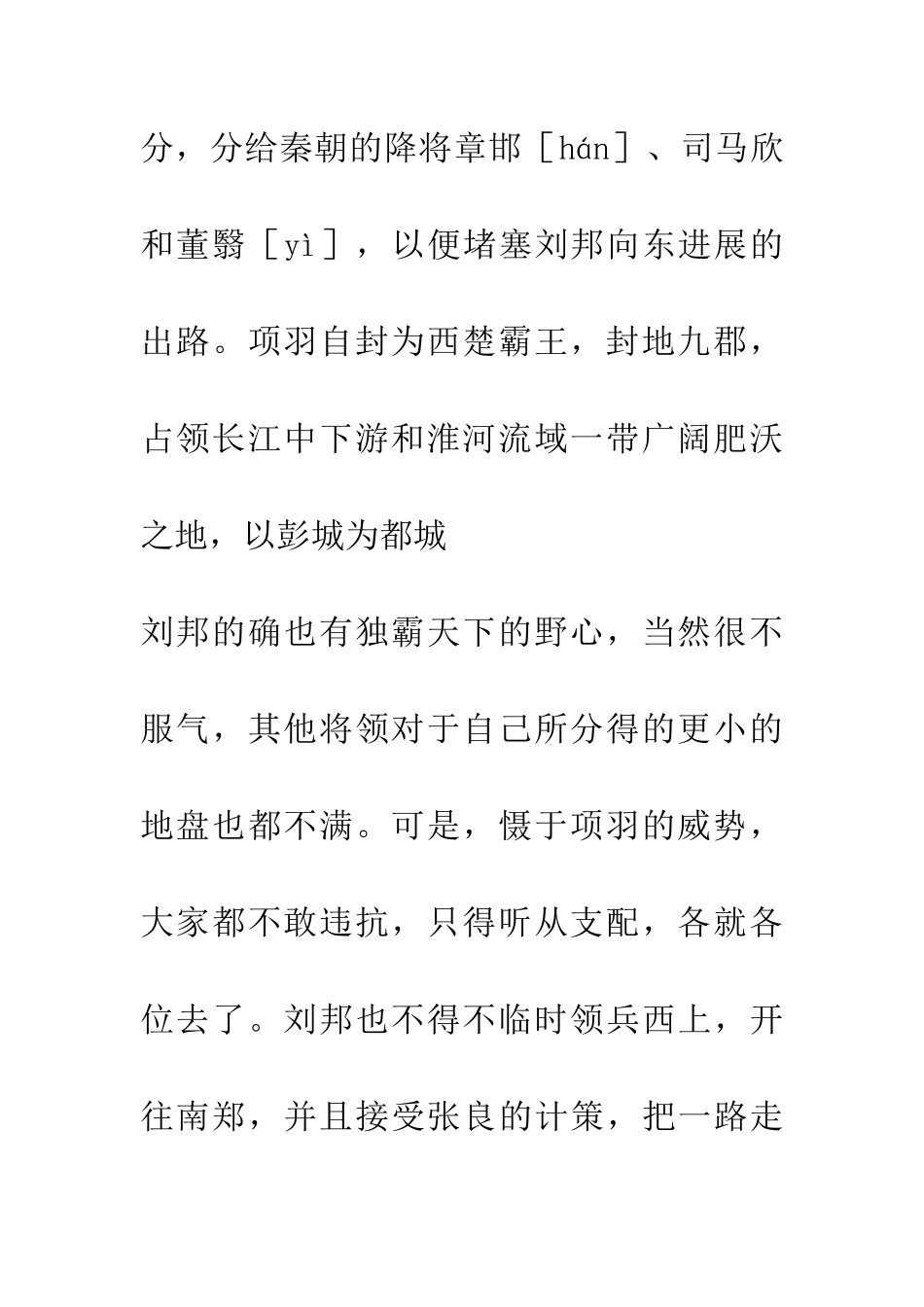 分，分给秦朝的降将章邯［hán］、司马欣和董翳［yì］，以便堵塞刘邦向东进展的出路。项羽自封为西楚霸王，封地九郡，占领长江中下游和淮河流域一带广阔肥沃之地，以彭城为都城

刘邦的确也有独霸天下的野心，当然很不服气，其他将领对于自己所分得的更小的地盘也都不满。可是，慑于项羽的威势，大家都不敢违抗，只得听从支配，各就各位去了。刘邦也不得不临时领兵西上，开往南郑，并且接受张良的计策，把一路走